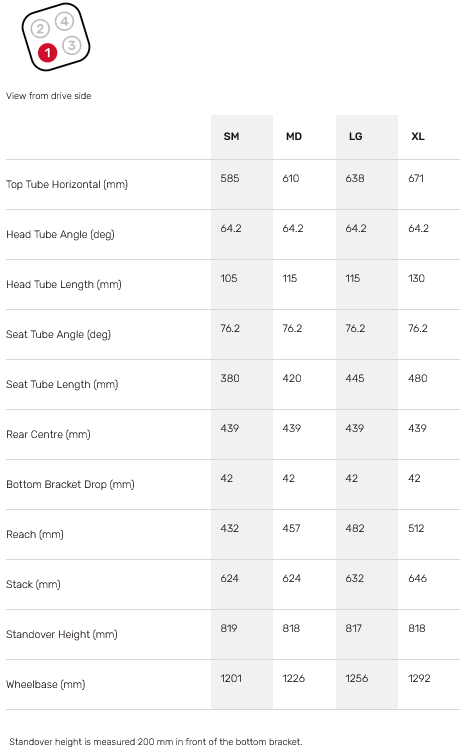 2 4
1 3

View from drive side

| | SM | MD | LG | XL |
|---|---|---|---|---|
| Top Tube Horizontal (mm) | 585 | 610 | 638 | 671 |
| Head Tube Angle (deg) | 64.2 | 64.2 | 64.2 | 64.2 |
| Head Tube Length (mm) | 105 | 115 | 115 | 130 |
| Seat Tube Angle (deg) | 76.2 | 76.2 | 76.2 | 76.2 |
| Seat Tube Length (mm) | 380 | 420 | 445 | 480 |
| Rear Centre (mm) | 439 | 439 | 439 | 439 |
| Bottom Bracket Drop (mm) | 42 | 42 | 42 | 42 |
| Reach (mm) | 432 | 457 | 482 | 512 |
| Stack (mm) | 624 | 624 | 632 | 646 |
| Standover Height (mm) | 819 | 818 | 817 | 818 |
| Wheelbase (mm) | 1201 | 1226 | 1256 | 1292 |

Standover height is measured 200 mm in front of the bottom bracket.